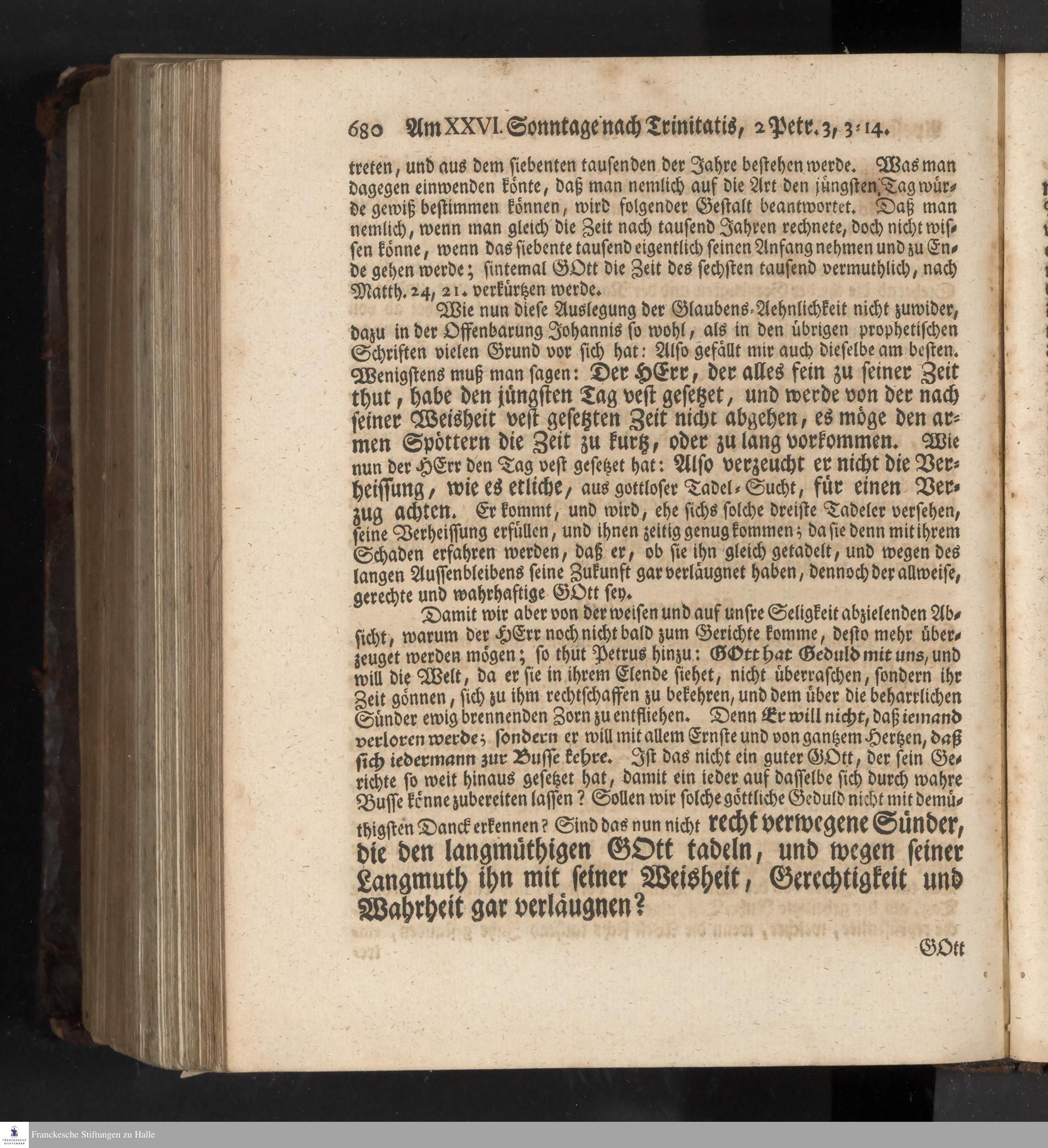 680 Am XXVI. Sonntage nach Trinitatis, 2 Petr. 3, 3-14.

treten, und aus dem siebenten tausenden der Jahre bestehen werde. Was man dagegen einwenden könte, daß man nemlich auf die Art den jüngsten Tag würde gewiß bestimmen können, wird folgender Gestalt beantwortet. Daß man nemlich, wenn man gleich die Zeit nach tausend Jahren rechnete, doch nicht wissen könne, wenn das siebente tausend eigentlich seinen Anfang nehmen und zu Ende gehen werde; sintemal GOtt die Zeit des sechsten tausend vermuthlich, nach Matth. 24, 21. verkürtzen werde.

Wie nun diese Auslegung der Glaubens-Aehnlichkeit nicht zuwider, dazu in der Offenbarung Johannis so wohl, als in den übrigen prophetischen Schriften vielen Grund vor sich hat: Also gefällt mir auch dieselbe am besten. Wenigstens muß man sagen: Der HErr, der alles fein zu seiner Zeit thut, habe den jüngsten Tag vest gesetzet, und werde von der nach seiner Weisheit vest gesetzten Zeit nicht abgehen, es möge den armen Spöttern die Zeit zu kurtz, oder zu lang vorkommen. Wie nun der HErr den Tag vest gesetzet hat: Also verzeucht er nicht die Verheissung, wie es etliche, aus gottloser Tadel-Sucht, für einen Verzug achten. Er kommt, und wird, ehe sichs solche dreiste Tadeler versehen, seine Verheissung erfüllen, und ihnen zeitig genug kommen; da sie denn mit ihrem Schaden erfahren werden, daß er, ob sie ihn gleich getadelt, und wegen des langen Aussenbleibens seine Zukunft gar verläugnet haben, dennoch der allweise, gerechte und wahrhaftige GOtt sey.

Damit wir aber von der weisen und auf unsre Seligkeit abzielenden Absicht, warum der HErr noch nicht bald zum Gerichte komme, desto mehr überzeuget werden mögen; so thut Petrus hinzu: GOtt hat Geduld mit uns, und will die Welt, da er sie in ihrem Elende siehet, nicht überraschen, sondern ihr Zeit gönnen, sich zu ihm rechtschaffen zu bekehren, und dem über die beharrlichen Sünder ewig brennenden Zorn zu entfliehen. Denn Er will nicht, daß iemand verloren werde; sondern er will mit allem Ernste und von gantzem Hertzen, daß sich iedermann zur Busse kehre. Ist das nicht ein guter GOtt, der sein Gerichte so weit hinaus gesetzet hat, damit ein ieder auf dasselbe sich durch wahre Busse könne zubereiten lassen? Sollen wir solche göttliche Geduld nicht mit demüthigsten Danck erkennen? Sind das nun nicht recht verwegene Sünder, die den langmüthigen GOtt tadeln, und wegen seiner Langmuth ihn mit seiner Weisheit, Gerechtigkeit und Wahrheit gar verläugnen?

GOtt

Franckesche Stiftungen zu Halle